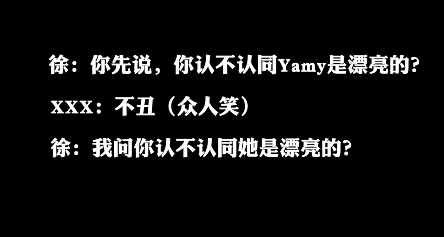 徐：你先说，你认不认同Yamy是漂亮的?

XXX：不丑（众人笑）

徐：我问你认不认同她是漂亮的?